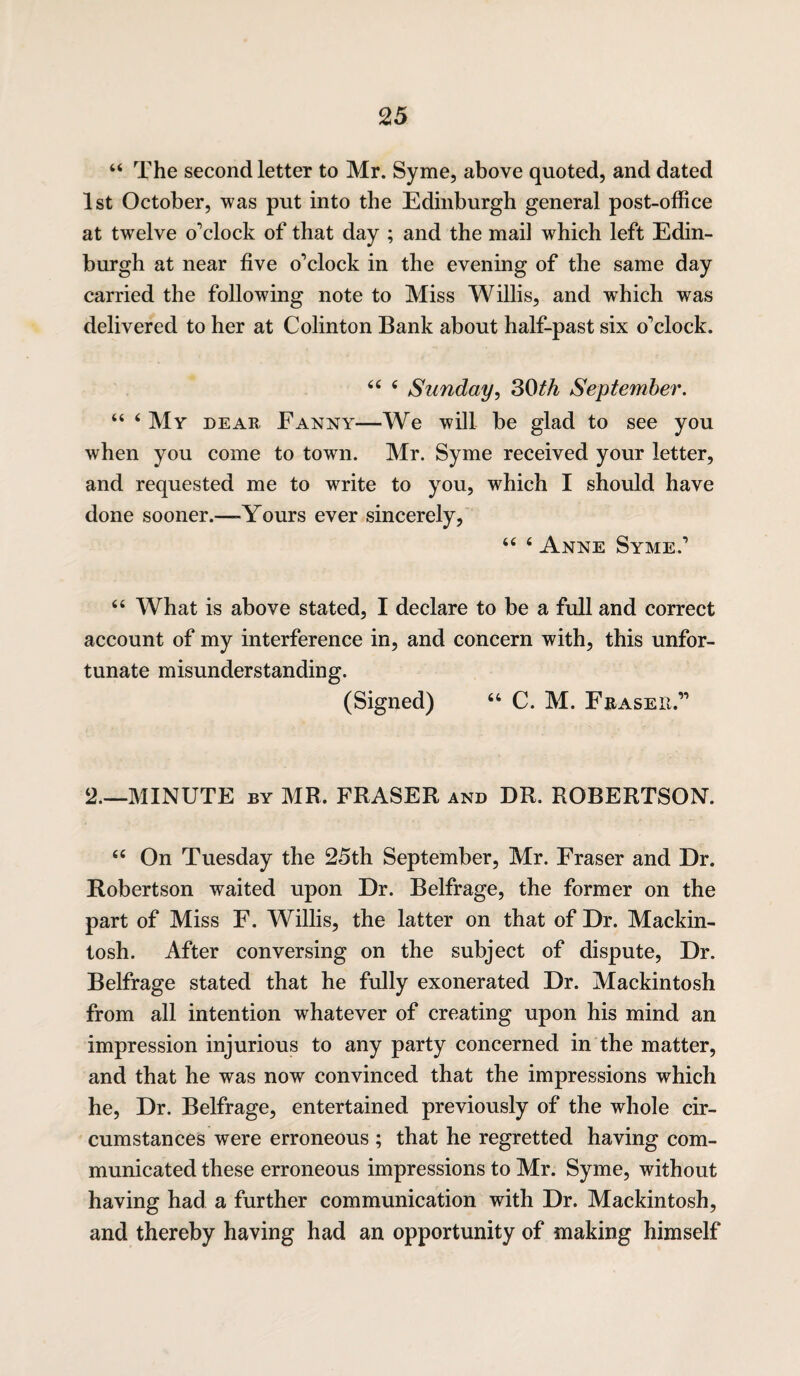 25

“ The second letter to Mr. Syme, above quoted, and dated 1st October, was put into the Edinburgh general post-office at twelve o’clock of that day ; and the mail which left Edinburgh at near five o’clock in the evening of the same day carried the following note to Miss Willis, and which was delivered to her at Colinton Bank about half-past six o’clock.

“ ‘ Sunday, 30th September.

“ ‘ My dear Fanny—We will be glad to see you when you come to town. Mr. Syme received your letter, and requested me to write to you, which I should have done sooner.—Yours ever sincerely,

“ ‘ Anne Syme.’

“ What is above stated, I declare to be a full and correct account of my interference in, and concern with, this unfortunate misunderstanding.

(Signed) “ C. M. Fraser.”

2.—MINUTE by MR. FRASER and DR. ROBERTSON.

“ On Tuesday the 25th September, Mr. Fraser and Dr. Robertson waited upon Dr. Belfrage, the former on the part of Miss F. Willis, the latter on that of Dr. Mackintosh. After conversing on the subject of dispute, Dr. Belfrage stated that he fully exonerated Dr. Mackintosh from all intention whatever of creating upon his mind an impression injurious to any party concerned in the matter, and that he was now convinced that the impressions which he, Dr. Belfrage, entertained previously of the whole circumstances were erroneous ; that he regretted having communicated these erroneous impressions to Mr. Syme, without having had a further communication with Dr. Mackintosh, and thereby having had an opportunity of making himself